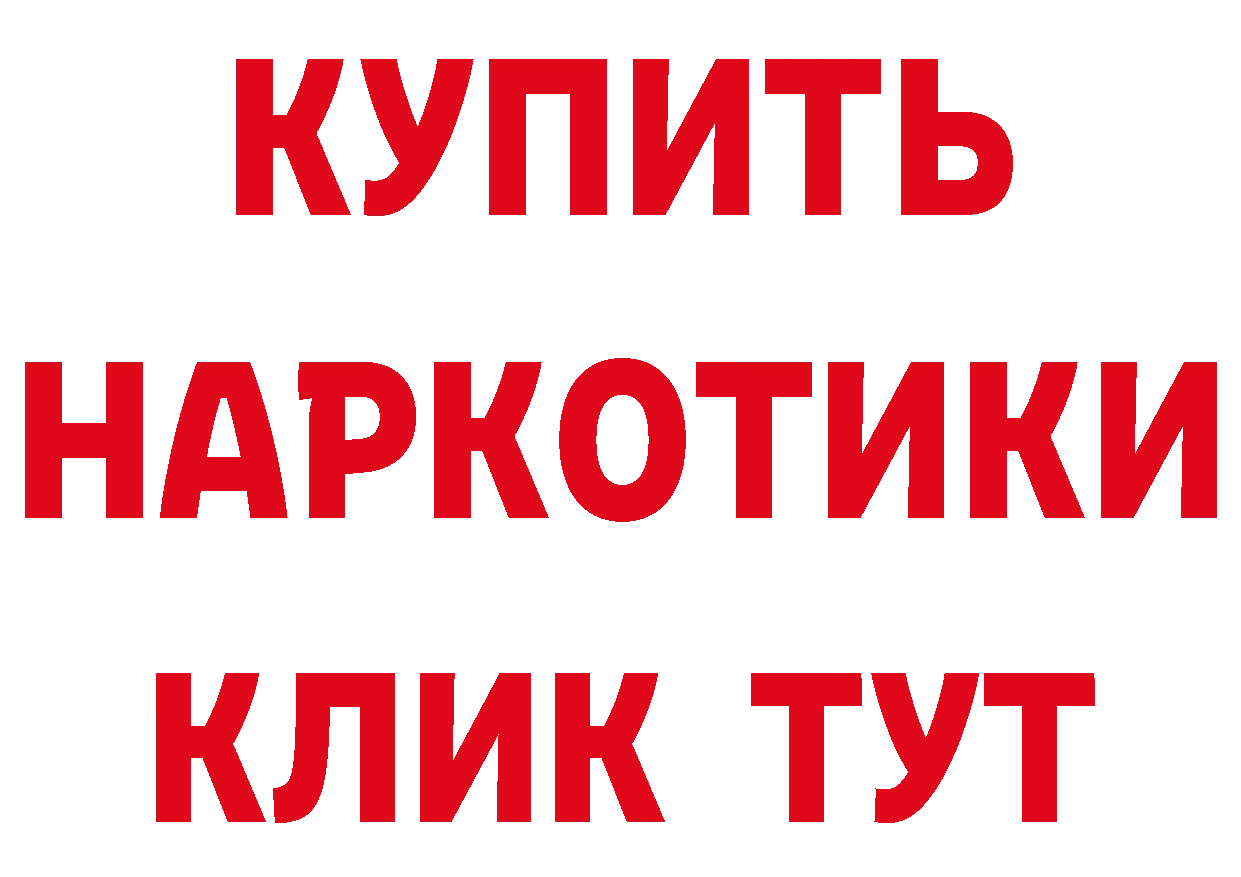 КУПИТЬ НАРКОТИКИ КЛИК ТУТ